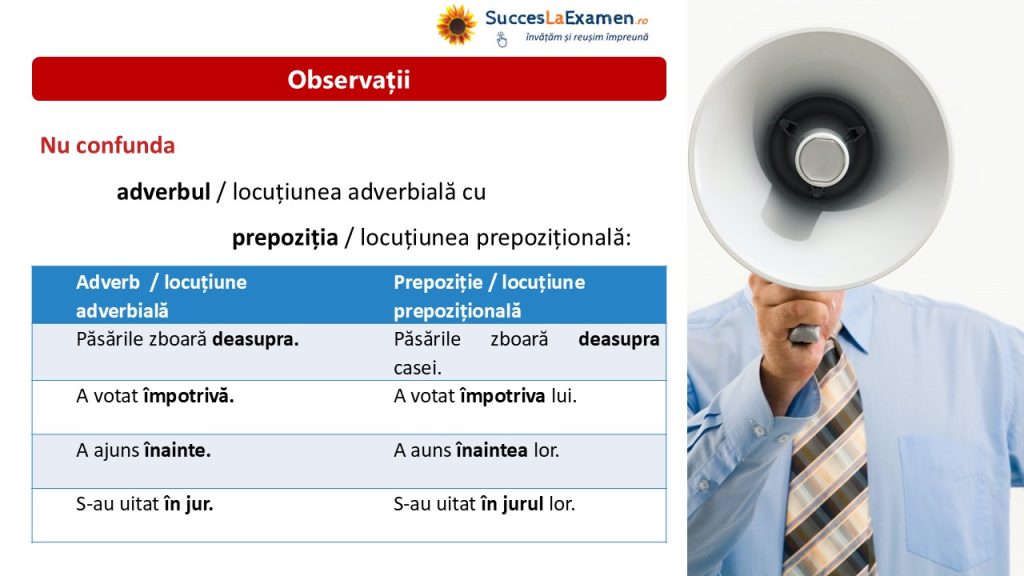 SuccesLaExamen.ro
învățăm și reușim împreună

Observații

Nu confunda

adverbul / locuțiunea adverbială cu

prepoziția / locuțiunea prepozițională:

| Adverb / locuțiune adverbială | Prepoziție / locuțiune prepozițională |
|---|---|
| Păsările zboară deasupra. | Păsările zboară deasupra casei. |
| A votat împotrivă. | A votat împotriva lui. |
| A ajuns înainte. | A auns înaintea lor. |
| S-au uitat în jur. | S-au uitat în jurul lor. |